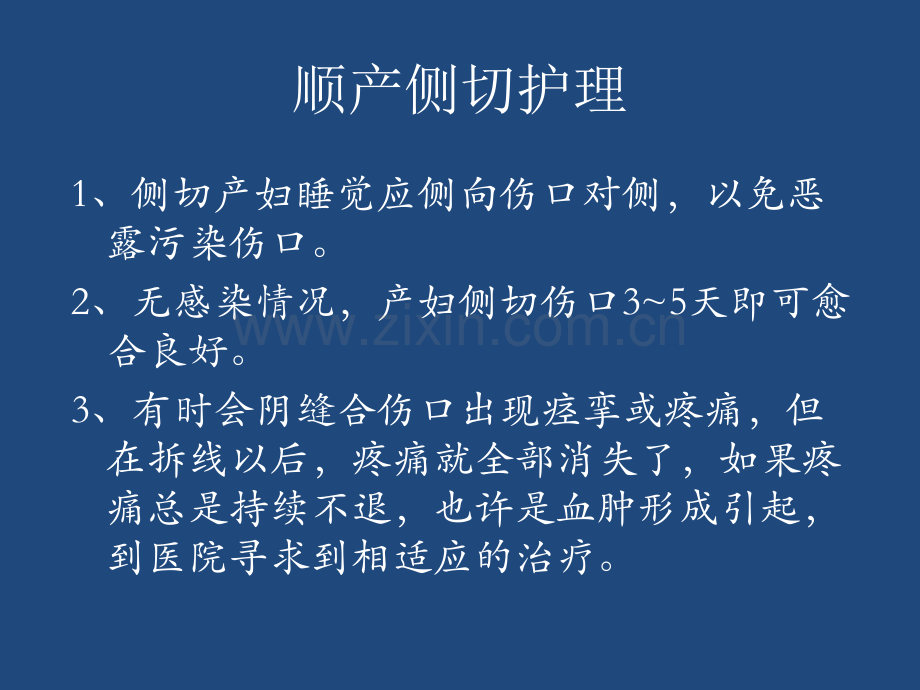 顺产侧切护理

1、侧切产妇睡觉应侧向伤口对侧，以免恶露污染伤口。

2、无感染情况，产妇侧切伤口3~5天即可愈合良好。

3、有时会阴缝合伤口出现痉挛或疼痛，但在拆线以后，疼痛就全部消失了，如果疼痛总是持续不退，也许是血肿形成引起，到医院寻求到相适应的治疗。

www.zixin.com.cn